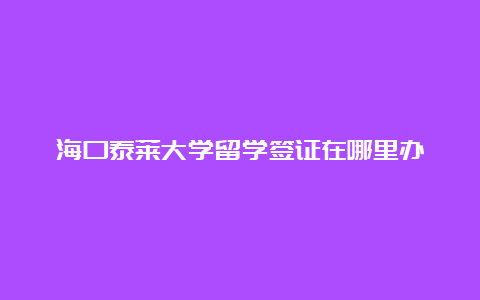 海口泰莱大学留学签证在哪里办